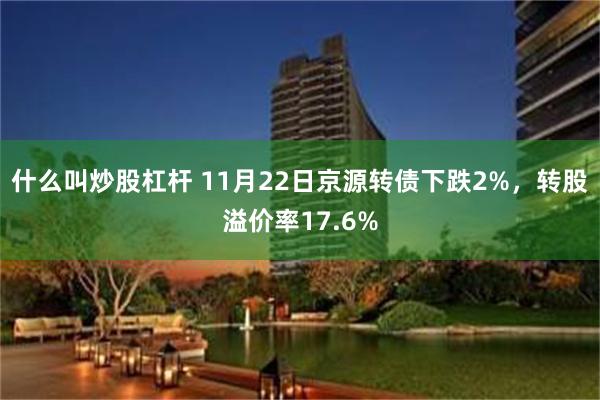 什么叫炒股杠杆 11月22日京源转债下跌2%，转股溢价率17.6%